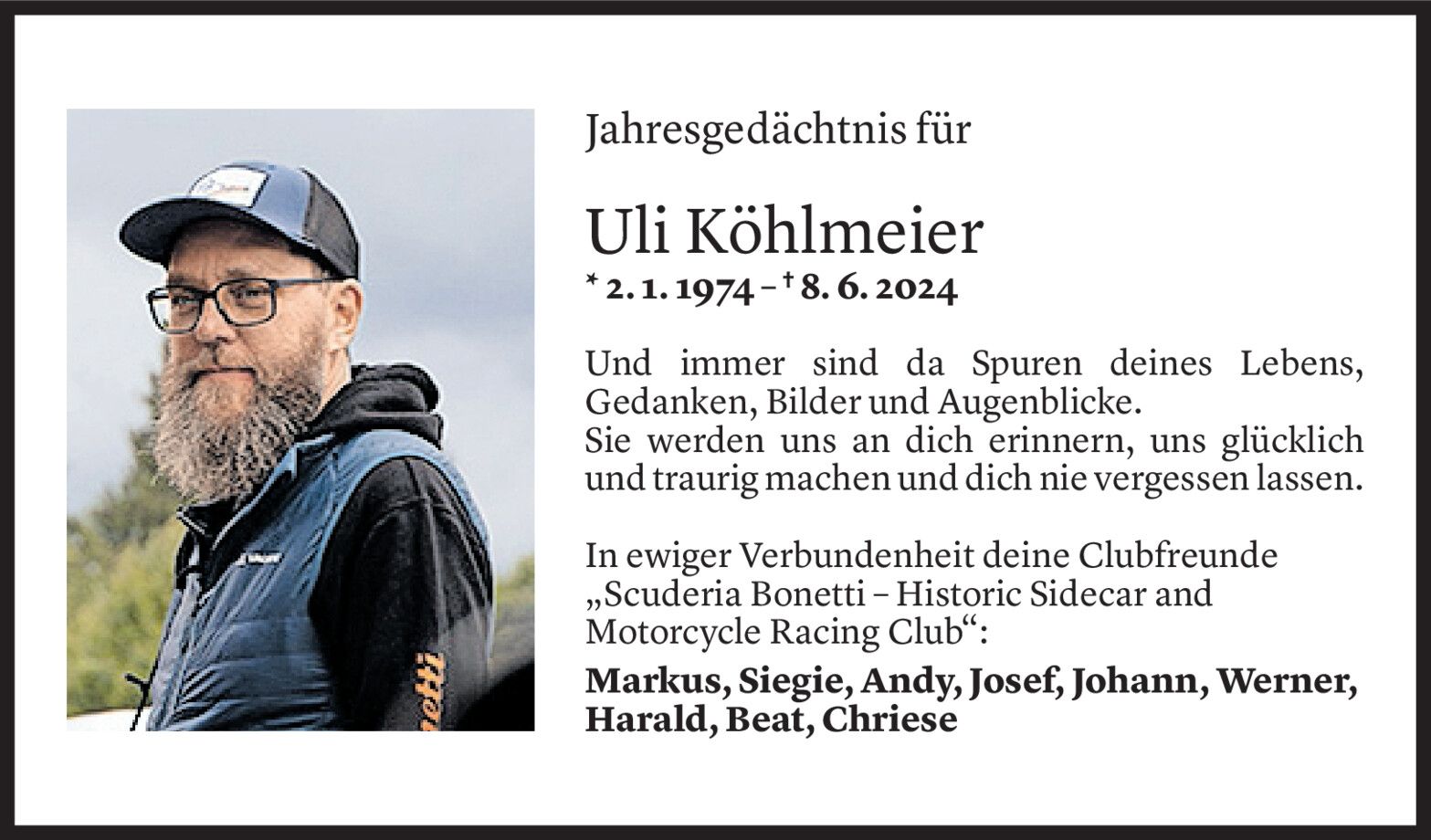 Jahresgedächtnis für

Uli Köhlmeier

* 2. 1. 1974 – † 8. 6. 2024

Und immer sind da Spuren deines Lebens, Gedanken, Bilder und Augenblicke.
Sie werden uns an dich erinnern, uns glücklich und traurig machen und dich nie vergessen lassen.

In ewiger Verbundenheit deine Clubfreunde „Scuderia Bonetti – Historic Sidecar and Motorcycle Racing Club“:

Markus, Siegie, Andy, Josef, Johann, Werner, Harald, Beat, Chriese